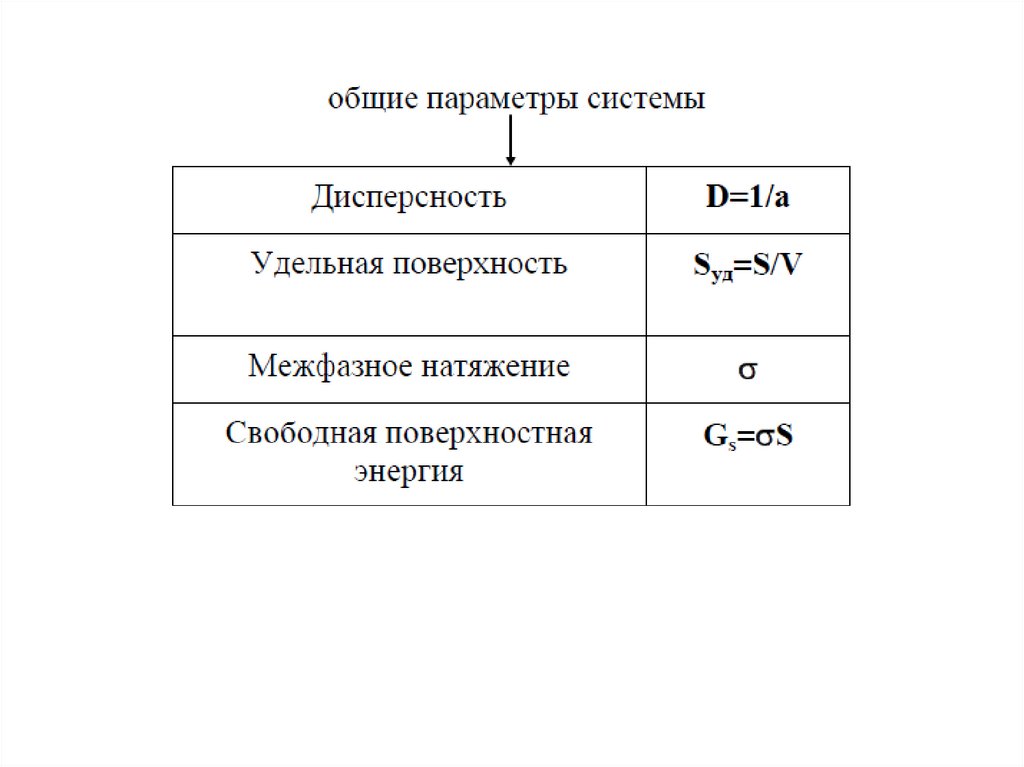 общие параметры системы

| Дисперсность | $D=1/a$ |
|---|---|
| Удельная поверхность | $S_{уд}=S/V$ |
| Межфазное натяжение | $\sigma$ |
| Свободная поверхностная энергия | $G_s=\sigma S$ |